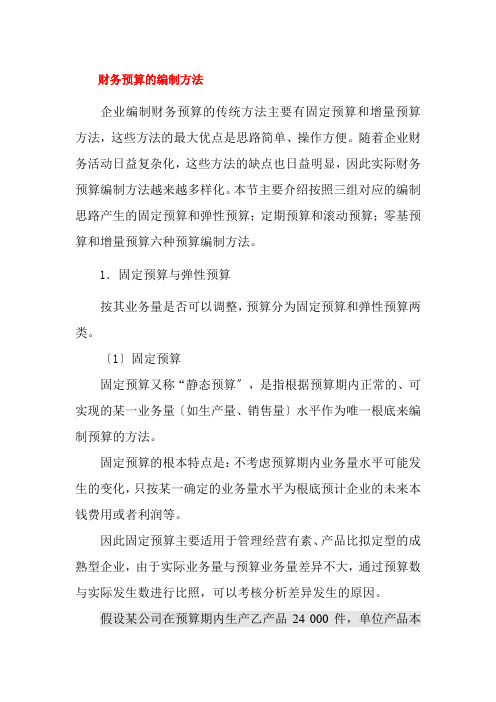 财务预算的编制方法

企业编制财务预算的传统方法主要有固定预算和增量预算方法，这些方法的最大优点是思路简单、操作方便。随着企业财务活动日益复杂化，这些方法的缺点也日益明显，因此实际财务预算编制方法越来越多样化。本节主要介绍按照三组对应的编制思路产生的固定预算和弹性预算；定期预算和滚动预算；零基预算和增量预算六种预算编制方法。

1．固定预算与弹性预算

按其业务量是否可以调整，预算分为固定预算和弹性预算两类。

〔1〕固定预算

固定预算又称“静态预算”，是指根据预算期内正常的、可实现的某一业务量〔如生产量、销售量〕水平作为唯一根底来编制预算的方法。

固定预算的根本特点是：不考虑预算期内业务量水平可能发生的变化，只按某一确定的业务量水平为根底预计企业的未来本钱费用或者利润等。

因此固定预算主要适用于管理经营有素、产品比拟定型的成熟型企业，由于实际业务量与预算业务量差异不大，通过预算数与实际发生数进行比照，可以考核分析差异发生的原因。

假设某公司在预算期内生产乙产品 24 000 件，单位产品本